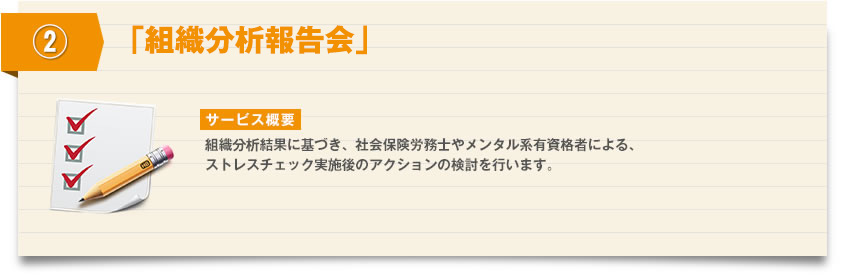 ②

「組織分析報告会」

サービス概要

組織分析結果に基づき、社会保険労務士やメンタル系有資格者による、ストレスチェック実施後のアクションの検討を行います。